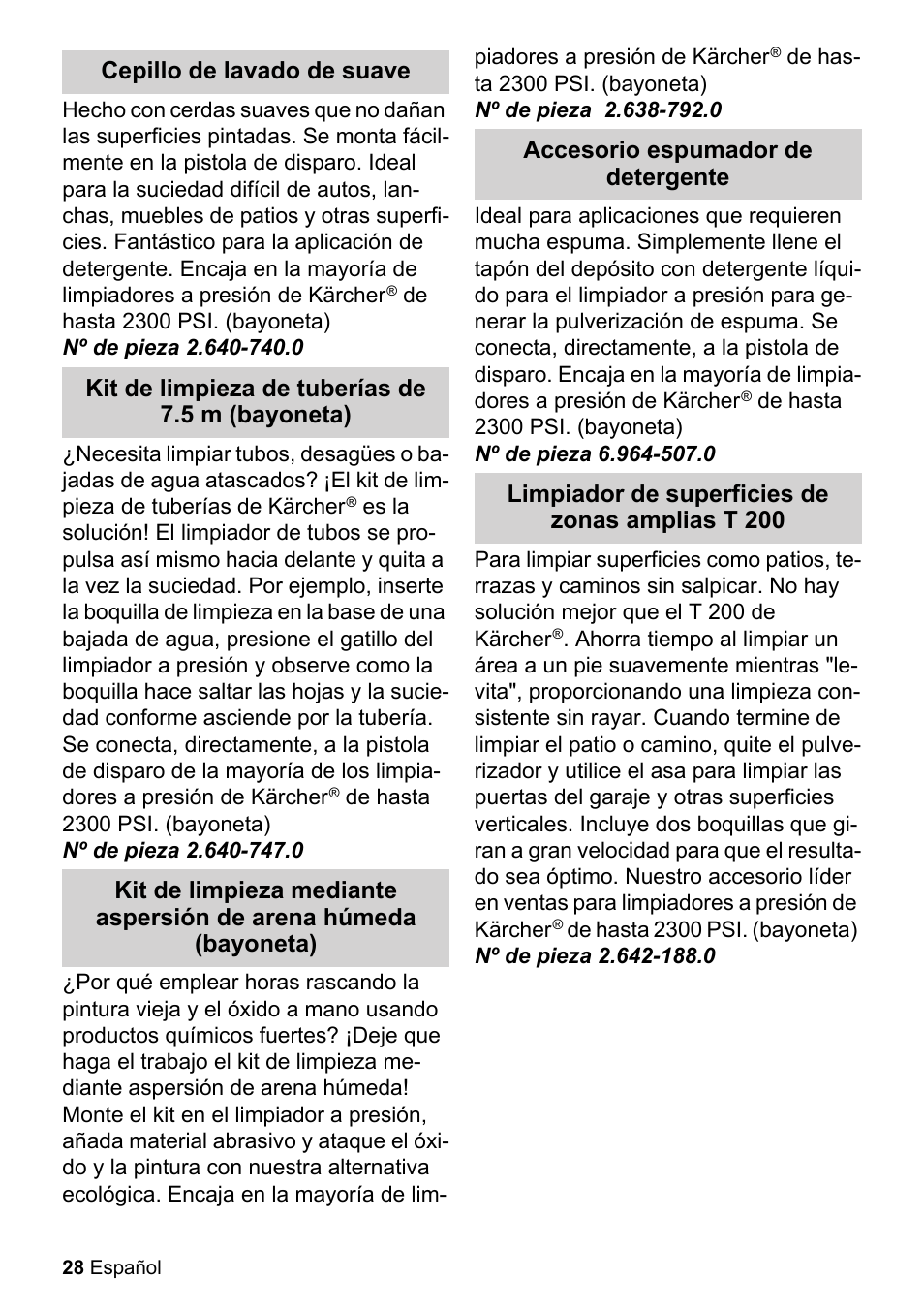 Cepillo de lavado de suave

Hecho con cerdas suaves que no dañan las superficies pintadas. Se monta fácilmente en la pistola de disparo. Ideal para la suciedad difícil de autos, lanchas, muebles de patios y otras superficies. Fantástico para la aplicación de detergente. Encaja en la mayoría de limpiadores a presión de Kärcher® de hasta 2300 PSI. (bayoneta)
Nº de pieza 2.640-740.0

Kit de limpieza de tuberías de 7.5 m (bayoneta)

¿Necesita limpiar tubos, desagües o bajadas de agua atascados? ¡El kit de limpieza de tuberías de Kärcher® es la solución! El limpiador de tubos se propulsa así mismo hacia delante y quita a la vez la suciedad. Por ejemplo, inserte la boquilla de limpieza en la base de una bajada de agua, presione el gatillo del limpiador a presión y observe como la boquilla hace saltar las hojas y la suciedad conforme asciende por la tubería. Se conecta, directamente, a la pistola de disparo de la mayoría de los limpiadores a presión de Kärcher® de hasta 2300 PSI. (bayoneta)
Nº de pieza 2.640-747.0

Kit de limpieza mediante aspersión de arena húmeda (bayoneta)

¿Por qué emplear horas rascando la pintura vieja y el óxido a mano usando productos químicos fuertes? ¡Deje que haga el trabajo el kit de limpieza mediante aspersión de arena húmeda! Monte el kit en el limpiador a presión, añada material abrasivo y ataque el óxido y la pintura con nuestra alternativa ecológica. Encaja en la mayoría de limpiadores a presión de Kärcher® de hasta 2300 PSI. (bayoneta)
Nº de pieza 2.638-792.0

Accesorio espumador de detergente

Ideal para aplicaciones que requieren mucha espuma. Simplemente llene el tapón del depósito con detergente líquido para el limpiador a presión para generar la pulverización de espuma. Se conecta, directamente, a la pistola de disparo. Encaja en la mayoría de limpiadores a presión de Kärcher® de hasta 2300 PSI. (bayoneta)
Nº de pieza 6.964-507.0

Limpiador de superficies de zonas amplias T 200

Para limpiar superficies como patios, terrazas y caminos sin salpicar. No hay solución mejor que el T 200 de Kärcher®. Ahorra tiempo al limpiar un área a un pie suavemente mientras "levita", proporcionando una limpieza consistente sin rayar. Cuando termine de limpiar el patio o camino, quite el pulverizador y utilice el asa para limpiar las puertas del garaje y otras superficies verticales. Incluye dos boquillas que giran a gran velocidad para que el resultado sea óptimo. Nuestro accesorio líder en ventas para limpiadores a presión de Kärcher® de hasta 2300 PSI. (bayoneta)
Nº de pieza 2.642-188.0

28 Español